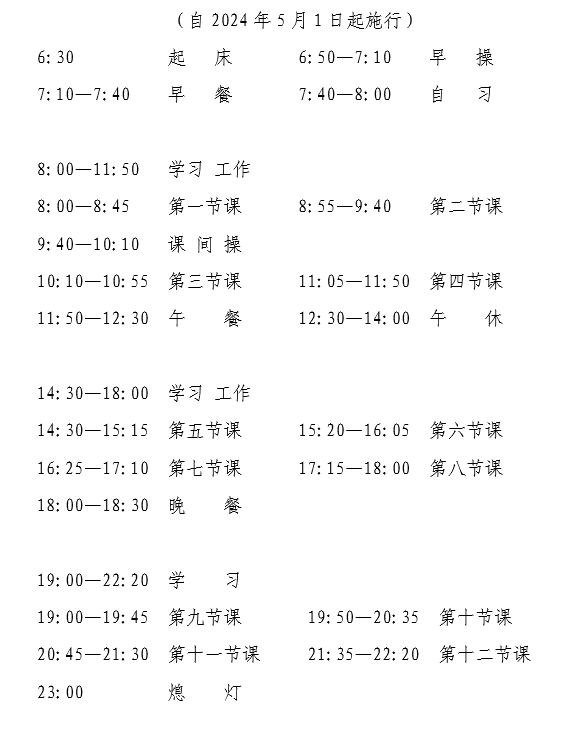 （自 2024 年 5 月 1 日起施行）

6:30 起 床 6:50—7:10 早 操
7:10—7:40 早 餐 7:40—8:00 自 习

8:00—11:50 学习 工作
8:00—8:45 第一节课 8:55—9:40 第二节课
9:40—10:10 课 间 操
10:10—10:55 第三节课 11:05—11:50 第四节课
11:50—12:30 午 餐 12:30—14:00 午 休

14:30—18:00 学习 工作
14:30—15:15 第五节课 15:20—16:05 第六节课
16:25—17:10 第七节课 17:15—18:00 第八节课
18:00—18:30 晚 餐

19:00—22:20 学 习
19:00—19:45 第九节课 19:50—20:35 第十节课
20:45—21:30 第十一节课 21:35—22:20 第十二节课
23:00 熄 灯